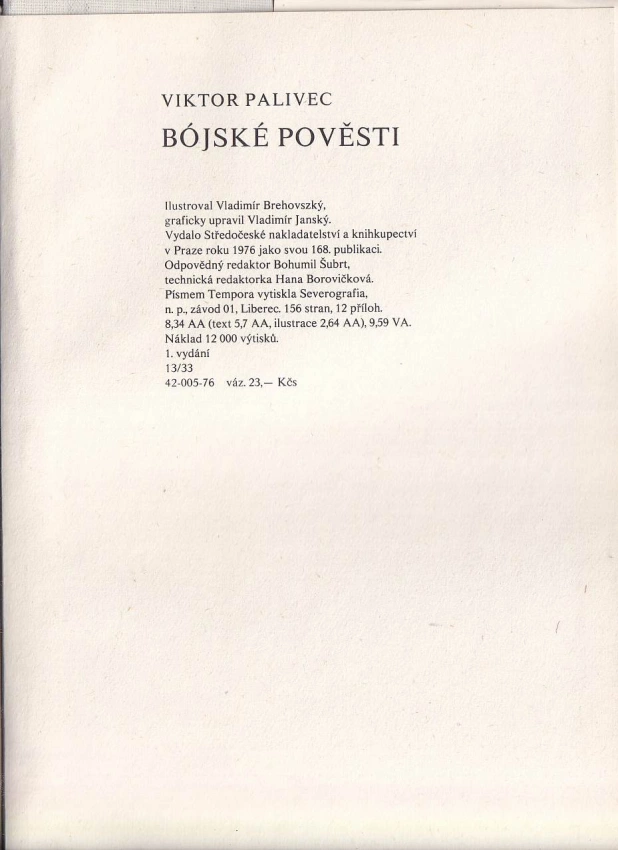 VIKTOR PALIVEC
BÓJSKÉ POVĚSTI

Ilustroval Vladimír Brehovszký, graficky upravil Vladimír Janský. Vydalo Středočeské nakladatelství a knihkupectví v Praze roku 1976 jako svou 168. publikaci. Odpovědný redaktor Bohumil Šubrt, technická redaktorka Hana Borovičková. Písmem Tempora vytiskla Severografia, n. p., závod 01, Liberec. 156 stran, 12 příloh. 8,34 AA (text 5,7 AA, ilustrace 2,64 AA), 9,59 VA. Náklad 12 000 výtisků.
1. vydání
13/33
42-005-76 váz. 23,— Kčs